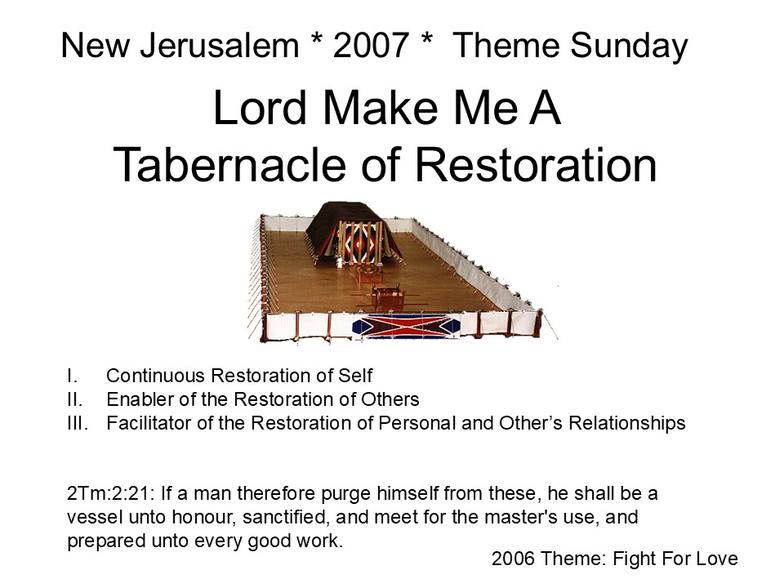 New Jerusalem * 2007 * Theme Sunday

Lord Make Me A Tabernacle of Restoration

I. Continuous Restoration of Self
II. Enabler of the Restoration of Others
III. Facilitator of the Restoration of Personal and Other's Relationships

2Tm:2:21: If a man therefore purge himself from these, he shall be a vessel unto honour, sanctified, and meet for the master's use, and prepared unto every good work.

2006 Theme: Fight For Love